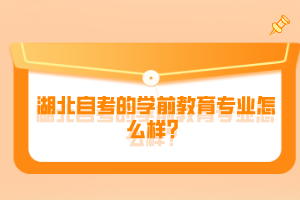 湖北自考的学前教育专业怎么样?